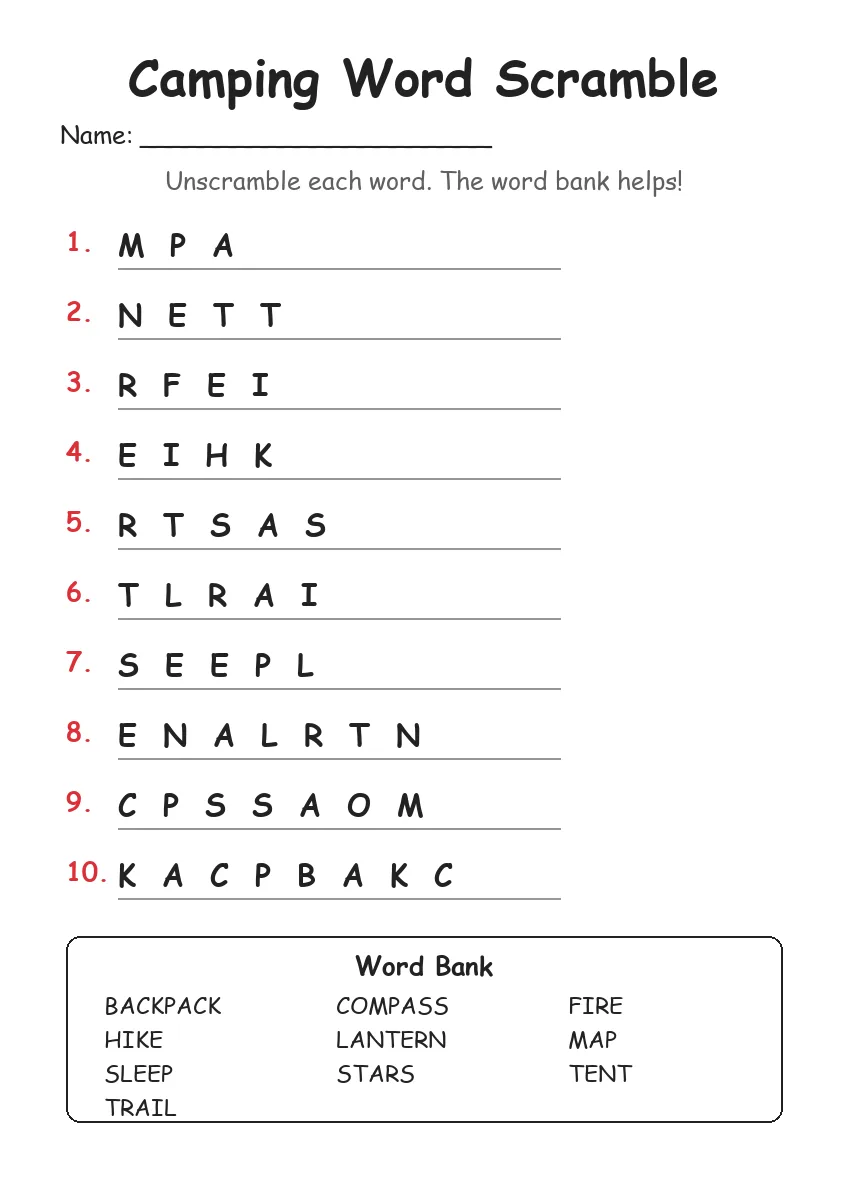 Camping Word Scramble

Name: ______________________

Unscramble each word. The word bank helps!

1. M P A

2. N E T T

3. R F E I

4. E I H K

5. R T S A S

6. T L R A I

7. S E E P L

8. E N A L R T N

9. C P S S A O M

10. K A C P B A K C

Word Bank

BACKPACK
HIKE
SLEEP
TRAIL

COMPASS
LANTERN
STARS

FIRE
MAP
TENT